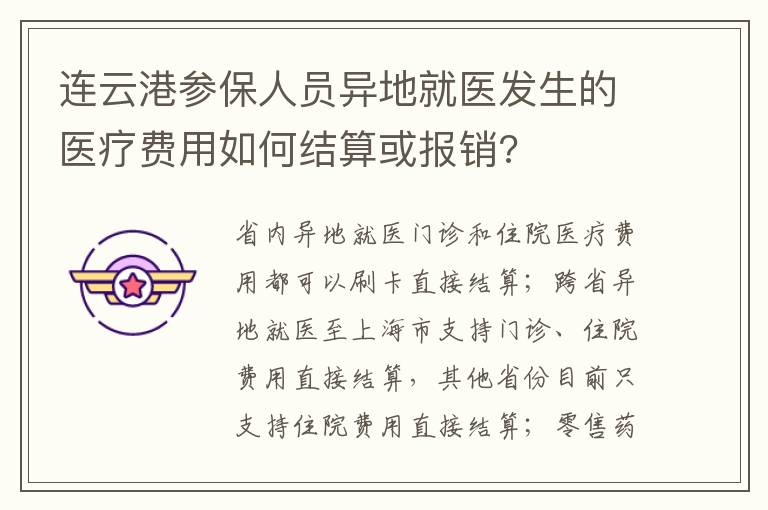 连云港参保人员异地就医发生的医疗费用如何结算或报销?

省内异地就医门诊和住院医疗费用都可以刷卡直接结算;跨省异地就医至上海市支持门诊、住院费用直接结算,其他省份目前只支持住院费用直接结算;零售药